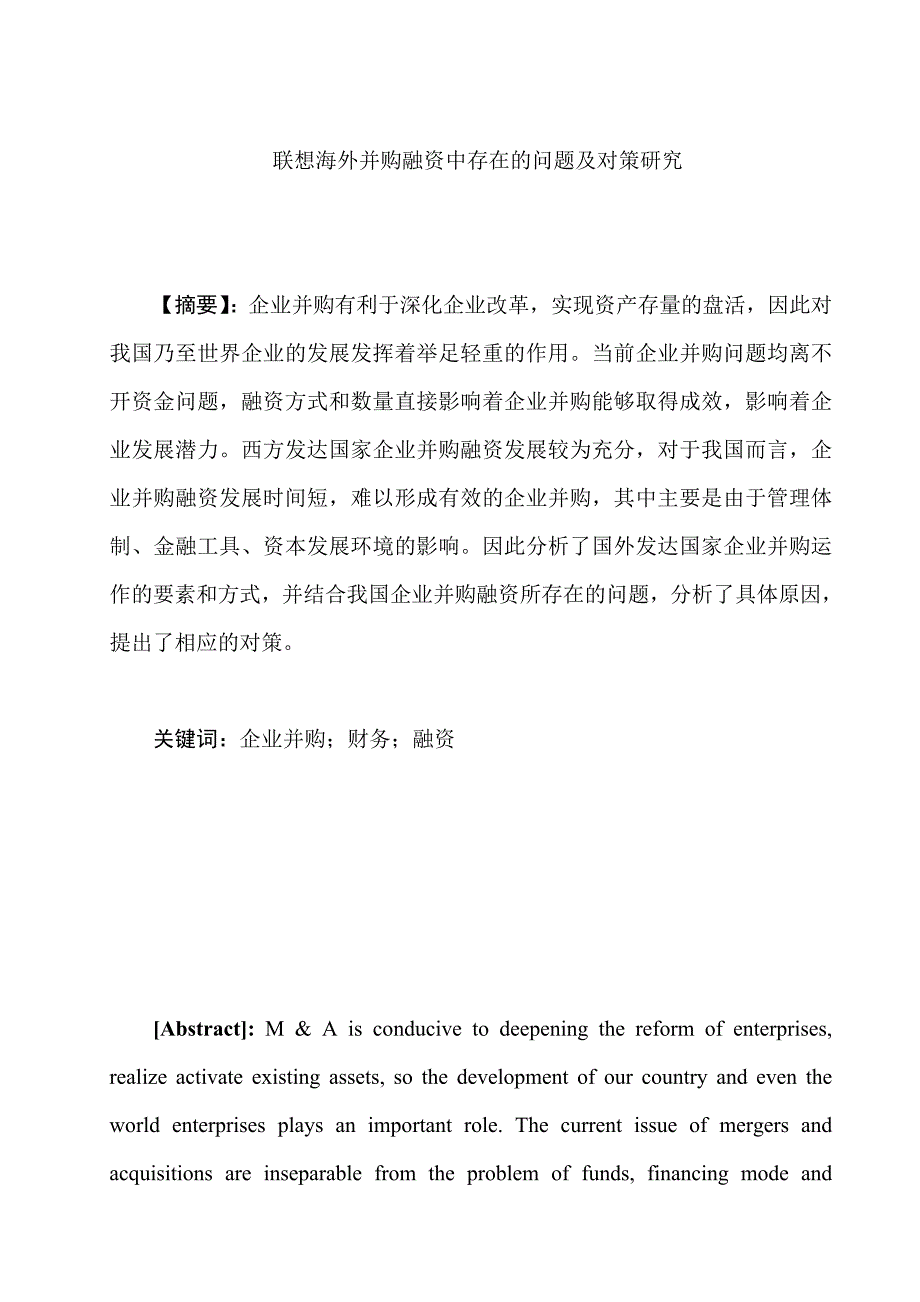 联想海外并购融资中存在的问题及对策研究

【摘要】：企业并购有利于深化企业改革，实现资产存量的盘活，因此对我国乃至世界企业的发展发挥着举足轻重的作用。当前企业并购问题均离不开资金问题，融资方式和数量直接影响着企业并购能够取得成效，影响着企业发展潜力。西方发达国家企业并购融资发展较为充分，对于我国而言，企业并购融资发展时间短，难以形成有效的企业并购，其中主要是由于管理体制、金融工具、资本发展环境的影响。因此分析了国外发达国家企业并购运作的要素和方式，并结合我国企业并购融资所存在的问题，分析了具体原因，提出了相应的对策。

关键词：企业并购；财务；融资

[Abstract]: M & A is conducive to deepening the reform of enterprises, realize activate existing assets, so the development of our country and even the world enterprises plays an important role. The current issue of mergers and acquisitions are inseparable from the problem of funds, financing mode and